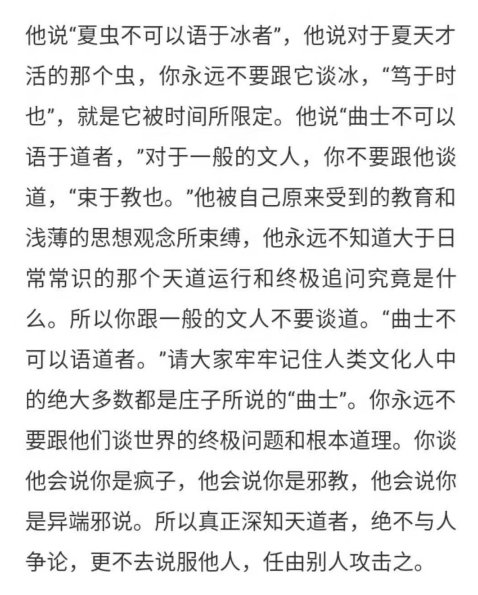 他说“夏虫不可以语于冰者”，他说对于夏天才活的那个虫，你永远不要跟它谈冰，“笃于时也”，就是它被时间所限定。他说“曲士不可以语于道者，”对于一般的文人，你不要跟他谈道，“束于教也。”他被自己原来受到的教育和浅薄的思想观念所束缚，他永远不知道大于日常常识的那个天道运行和终极追问究竟是什么。所以你跟一般的文人不要谈道。“曲士不可以语道者。”请大家牢牢记住人类文化人中的绝大多数都是庄子所说的“曲士”。你永远不要跟他们谈世界的终极问题和根本道理。你谈他会说你是疯子，他会说你是邪教，他会说你是异端邪说。所以真正深知天道者，绝不与人争论，更不去说服他人，任由别人攻击之。